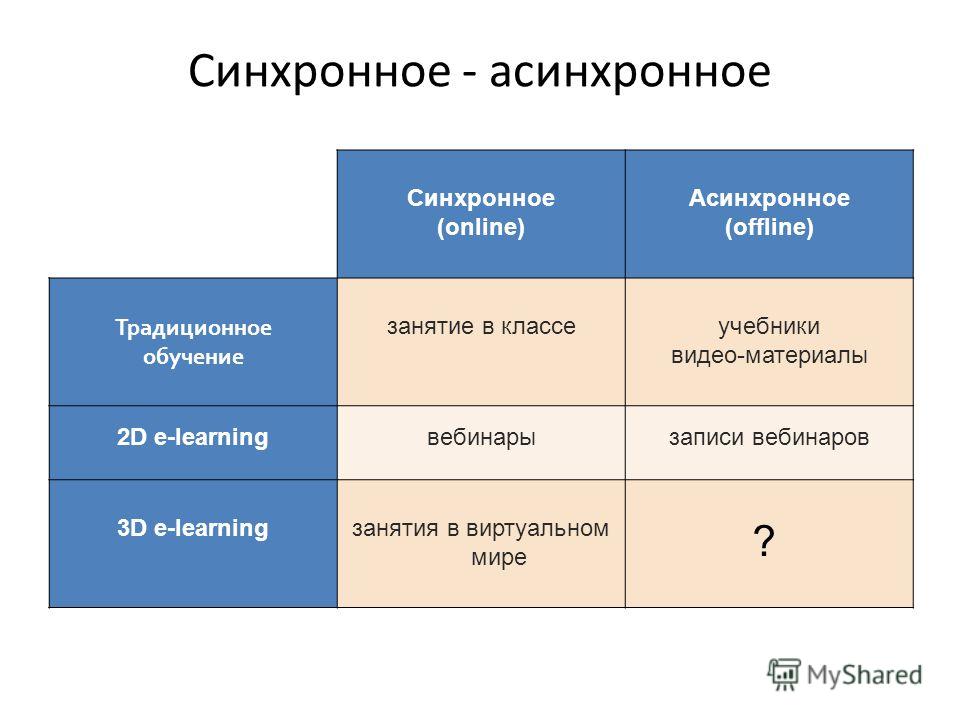 Синхронное - асинхронное

| | Синхронное (online) | Асинхронное (offline) |
|---|---|---|
| Традиционное обучение | занятие в классе | учебники видео-материалы |
| 2D e-learning | вебинары | записи вебинаров |
| 3D e-learning | занятия в виртуальном мире | ? |

MyShared